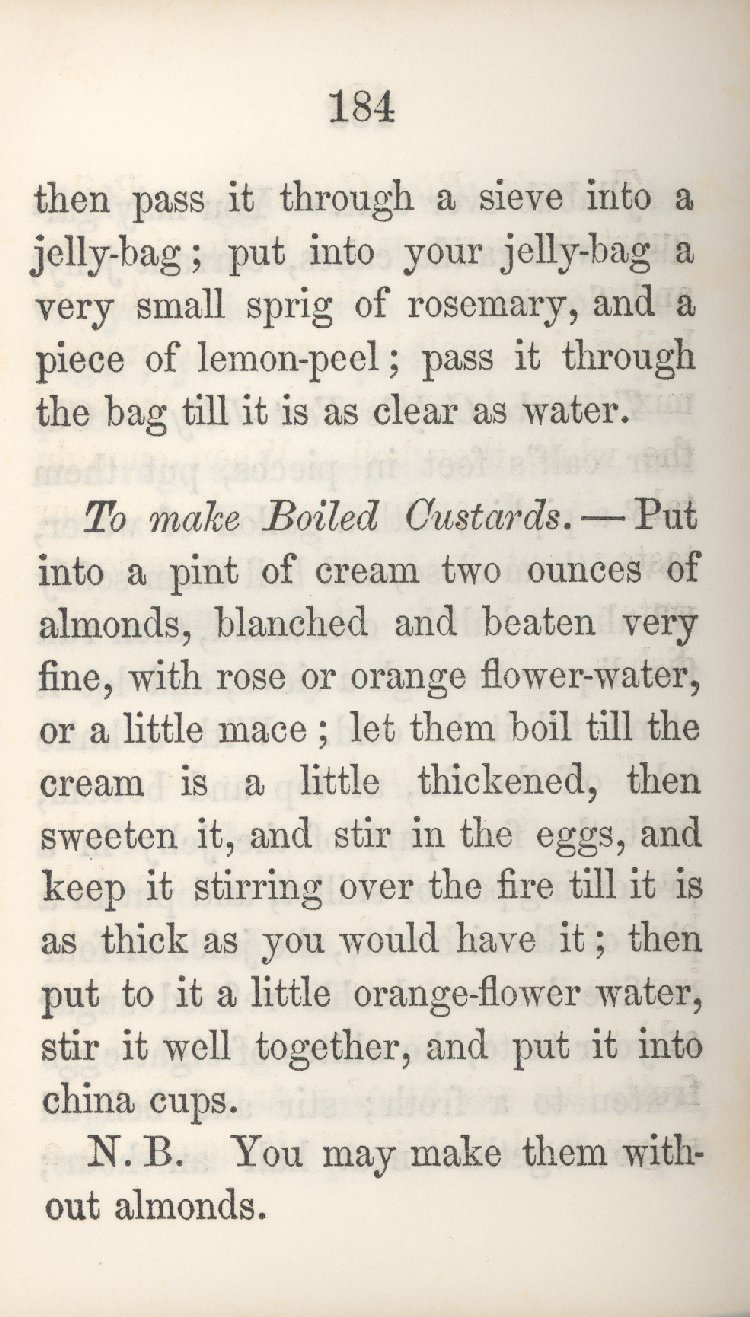 184

then pass it through a sieve into a jelly-bag; put into your jelly-bag a very small sprig of rosemary, and a piece of lemon-peel; pass it through the bag till it is as clear as water.

To make Boiled Custards.—Put into a pint of cream two ounces of almonds, blanched and beaten very fine, with rose or orange flower-water, or a little mace; let them boil till the cream is a little thickened, then sweeten it, and stir in the eggs, and keep it stirring over the fire till it is as thick as you would have it; then put to it a little orange-flower water, stir it well together, and put it into china cups.

N. B. You may make them without almonds.